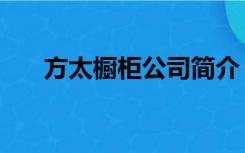 方太橱柜公司简介